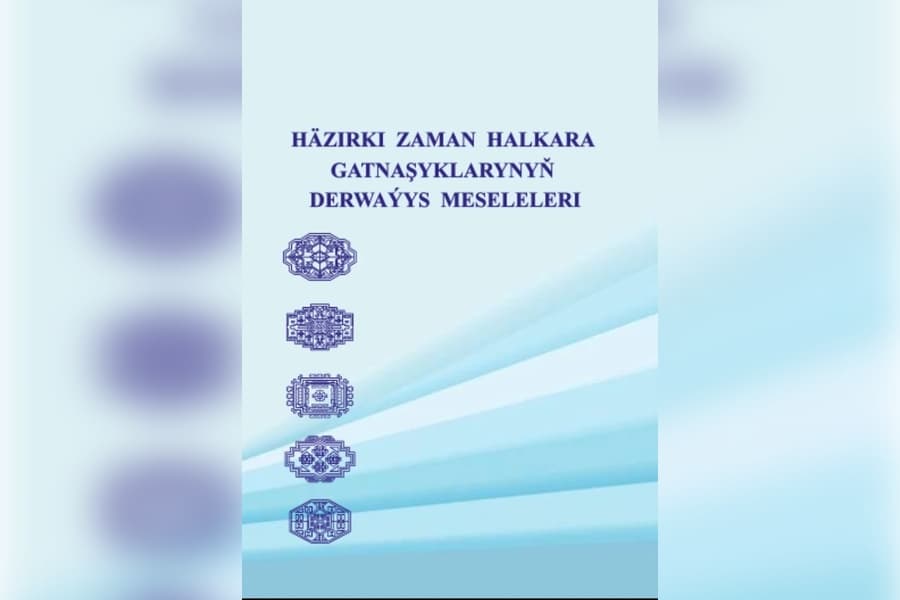 HÄZIRKI ZAMAN HALKARA GATNAŞYKLARYNYŇ DERWAÝYS MESELELERI